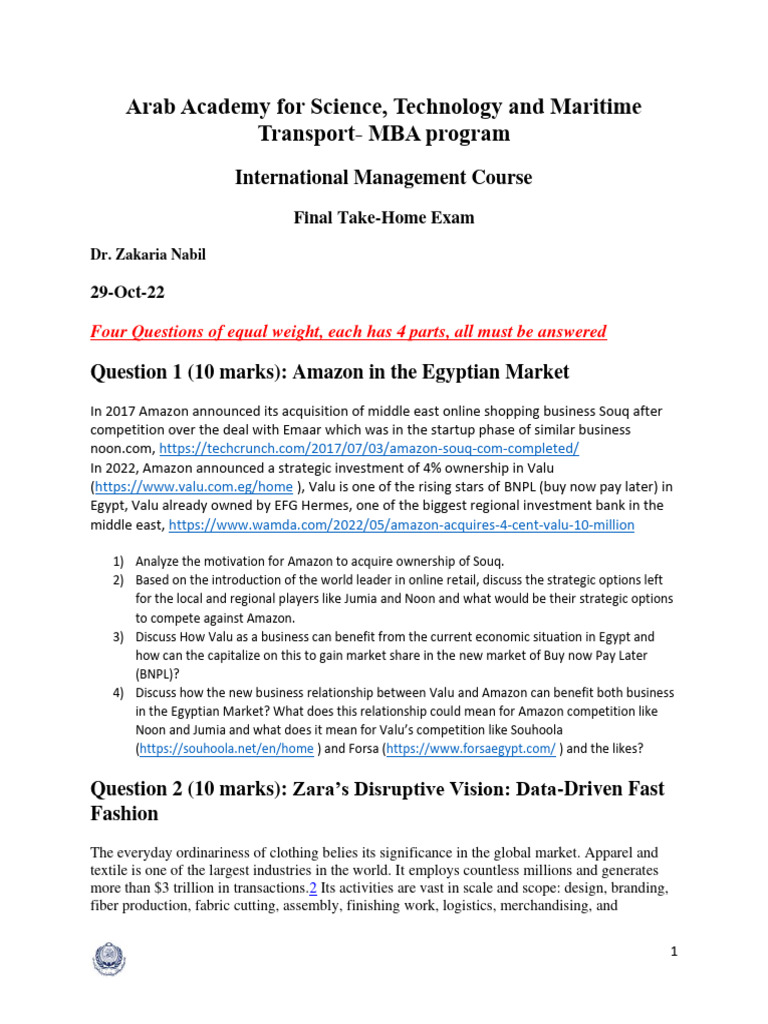 Arab Academy for Science, Technology and Maritime Transport- MBA program

International Management Course

Final Take-Home Exam

Dr. Zakaria Nabil

29-Oct-22

Four Questions of equal weight, each has 4 parts, all must be answered

Question 1 (10 marks): Amazon in the Egyptian Market

In 2017 Amazon announced its acquisition of middle east online shopping business Souq after competition over the deal with Emaar which was in the startup phase of similar business noon.com, https://techcrunch.com/2017/07/03/amazon-souq-com-completed/
In 2022, Amazon announced a strategic investment of 4% ownership in Valu (https://www.valu.com.eg/home ), Valu is one of the rising stars of BNPL (buy now pay later) in Egypt, Valu already owned by EFG Hermes, one of the biggest regional investment bank in the middle east, https://www.wamda.com/2022/05/amazon-acquires-4-cent-valu-10-million

1) Analyze the motivation for Amazon to acquire ownership of Souq.
2) Based on the introduction of the world leader in online retail, discuss the strategic options left for the local and regional players like Jumia and Noon and what would be their strategic options to compete against Amazon.
3) Discuss How Valu as a business can benefit from the current economic situation in Egypt and how can the capitalize on this to gain market share in the new market of Buy now Pay Later (BNPL)?
4) Discuss how the new business relationship between Valu and Amazon can benefit both business in the Egyptian Market? What does this relationship could mean for Amazon competition like Noon and Jumia and what does it mean for Valu's competition like Souhoola (https://souhoola.net/en/home ) and Forsa (https://www.forsaegypt.com/ ) and the likes?

Question 2 (10 marks): Zara's Disruptive Vision: Data-Driven Fast Fashion

The everyday ordinariness of clothing belies its significance in the global market. Apparel and textile is one of the largest industries in the world. It employs countless millions and generates more than $3 trillion in transactions.2 Its activities are vast in scale and scope: design, branding, fiber production, fabric cutting, assembly, finishing work, logistics, merchandising, and

1